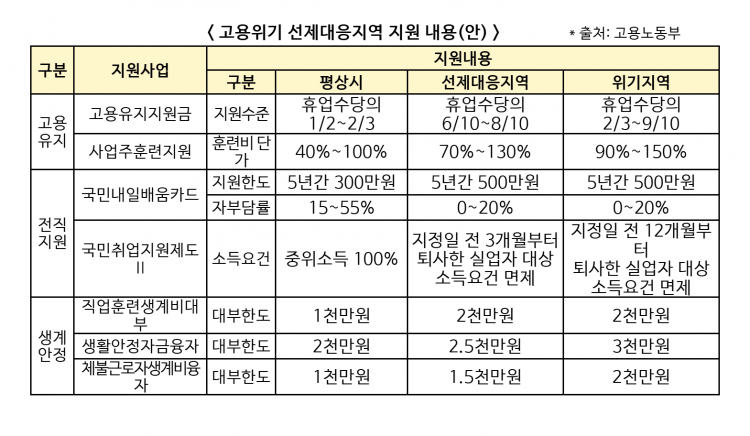 〈 고용위기 선제대응지역 지원 내용(안) 〉

* 출처: 고용노동부

| 구분 | 지원사업 | 지원내용 | | | |
|---|---|---|---|---|---|
| | | 구분 | 평상시 | 선제대응지역 | 위기지역 |
| 고용유지 | 고용유지지원금 | 지원수준 | 휴업수당의 1/2~2/3 | 휴업수당의 6/10~8/10 | 휴업수당의 2/3~9/10 |
| | 사업주훈련지원 | 훈련비 단가 | 40%~100% | 70%~130% | 90%~150% |
| 전직지원 | 국민내일배움카드 | 지원한도 | 5년간 300만원 | 5년간 500만원 | 5년간 500만원 |
| | | 자부담률 | 15~55% | 0~20% | 0~20% |
| | 국민취업지원제도 II | 소득요건 | 중위소득 100% | 지정일 전 3개월부터 퇴사한 실업자 대상 소득요건 면제 | 지정일 전 12개월부터 퇴사한 실업자 대상 소득요건 면제 |
| 생계안정 | 직업훈련생계비대부 | 대부한도 | 1천만원 | 2천만원 | 2천만원 |
| | 생활안정자금융자 | 대부한도 | 2천만원 | 2.5천만원 | 3천만원 |
| | 체불근로자생계비융자 | 대부한도 | 1천만원 | 1.5천만원 | 2천만원 |